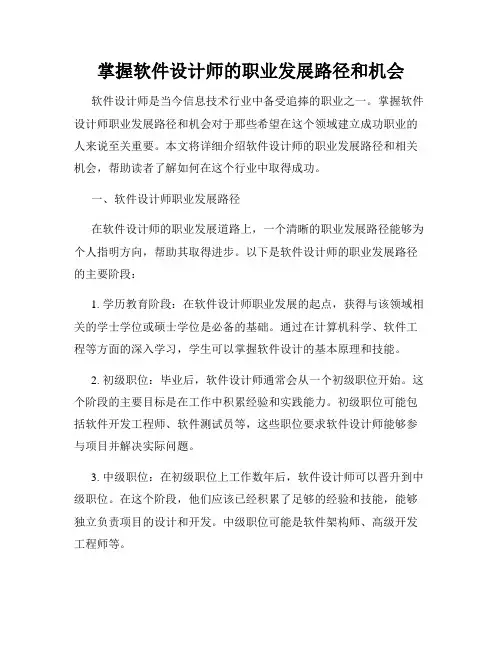 掌握软件设计师的职业发展路径和机会

软件设计师是当今信息技术行业中备受追捧的职业之一。掌握软件设计师职业发展路径和机会对于那些希望在这个领域建立成功职业的人来说至关重要。本文将详细介绍软件设计师的职业发展路径和相关机会，帮助读者了解如何在这个行业中取得成功。

一、软件设计师职业发展路径

在软件设计师的职业发展道路上，一个清晰的职业发展路径能够为个人指明方向，帮助其取得进步。以下是软件设计师的职业发展路径的主要阶段：

1. 学历教育阶段：在软件设计师职业发展的起点，获得与该领域相关的学士学位或硕士学位是必备的基础。通过在计算机科学、软件工程等方面的深入学习，学生可以掌握软件设计的基本原理和技能。

2. 初级职位：毕业后，软件设计师通常会从一个初级职位开始。这个阶段的主要目标是在工作中积累经验和实践能力。初级职位可能包括软件开发工程师、软件测试员等，这些职位要求软件设计师能够参与项目并解决实际问题。

3. 中级职位：在初级职位上工作数年后，软件设计师可以晋升到中级职位。在这个阶段，他们应该已经积累了足够的经验和技能，能够独立负责项目的设计和开发。中级职位可能是软件架构师、高级开发工程师等。